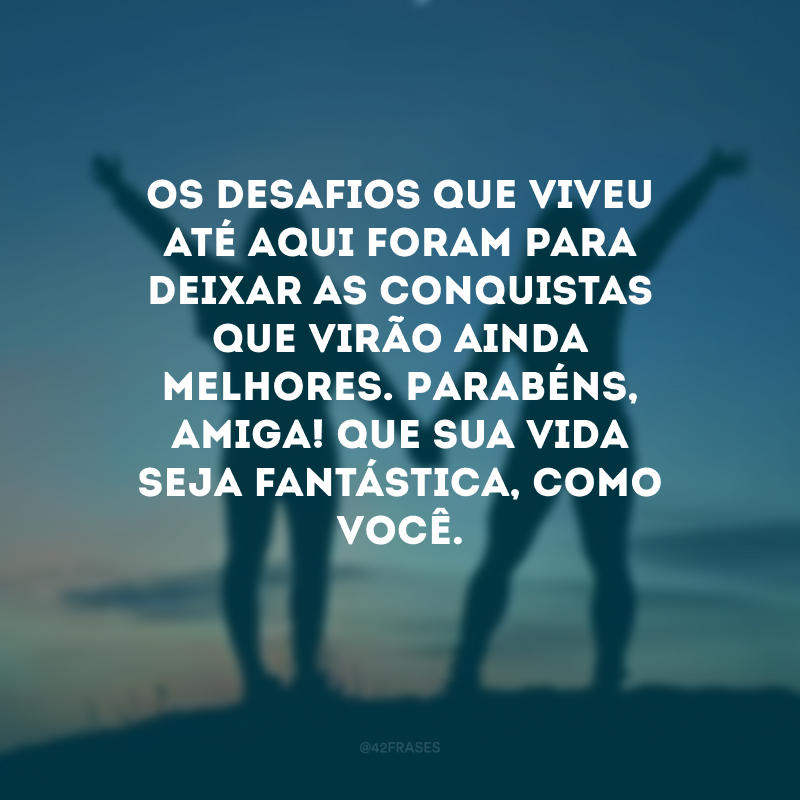 OS DESAFIOS QUE VIVEU ATÉ AQUI FORAM PARA DEIXAR AS CONQUISTAS QUE VIRÃO AINDA MELHORES. PARABÉNS, AMIGA! QUE SUA VIDA SEJA FANTÁSTICA, COMO VOCÊ.

@42FRASES